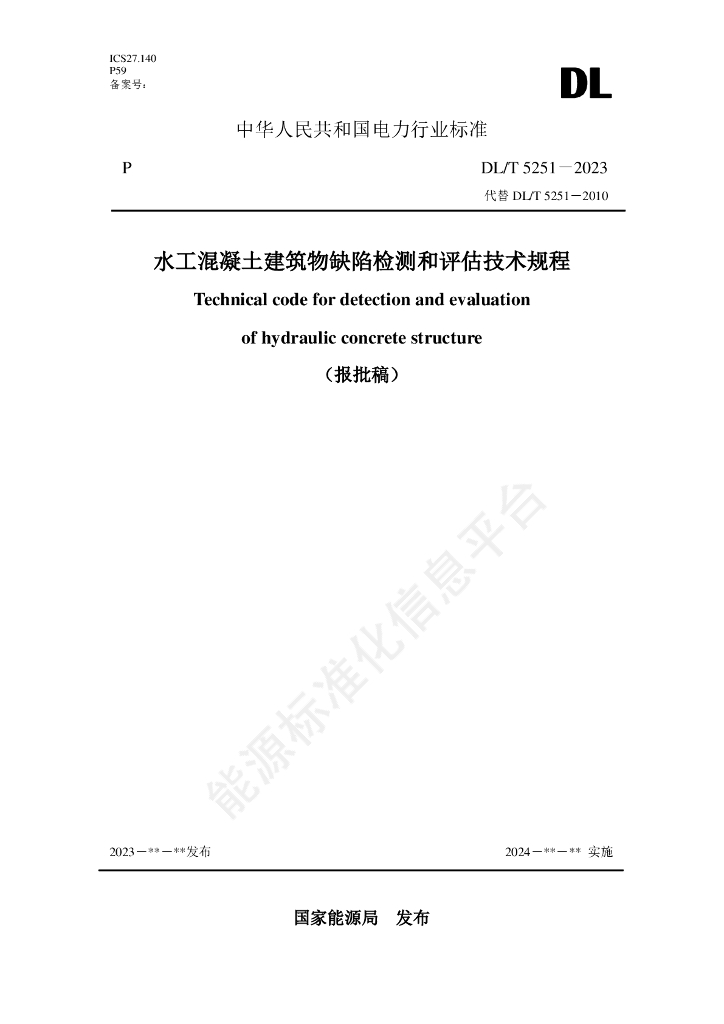 ICS27.140
P59
备案号：

DL

中华人民共和国电力行业标准

P

DL/T 5251－2023

代替 DL/T 5251－2010

水工混凝土建筑物缺陷检测和评估技术规程

Technical code for detection and evaluation

of hydraulic concrete structure

（报批稿）

能源标准化信息平台

2023－**－**发布

2024－**－** 实施

国家能源局 发布